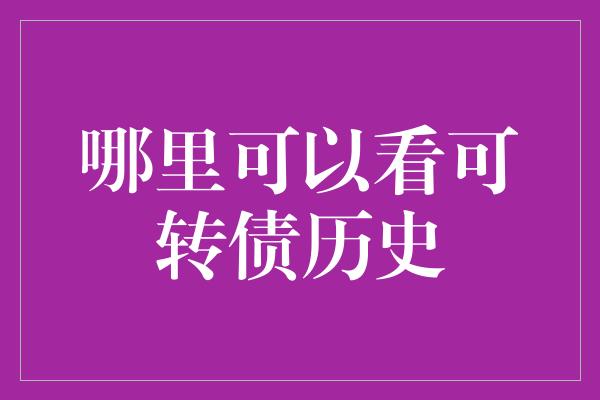 哪里可以看可转债历史